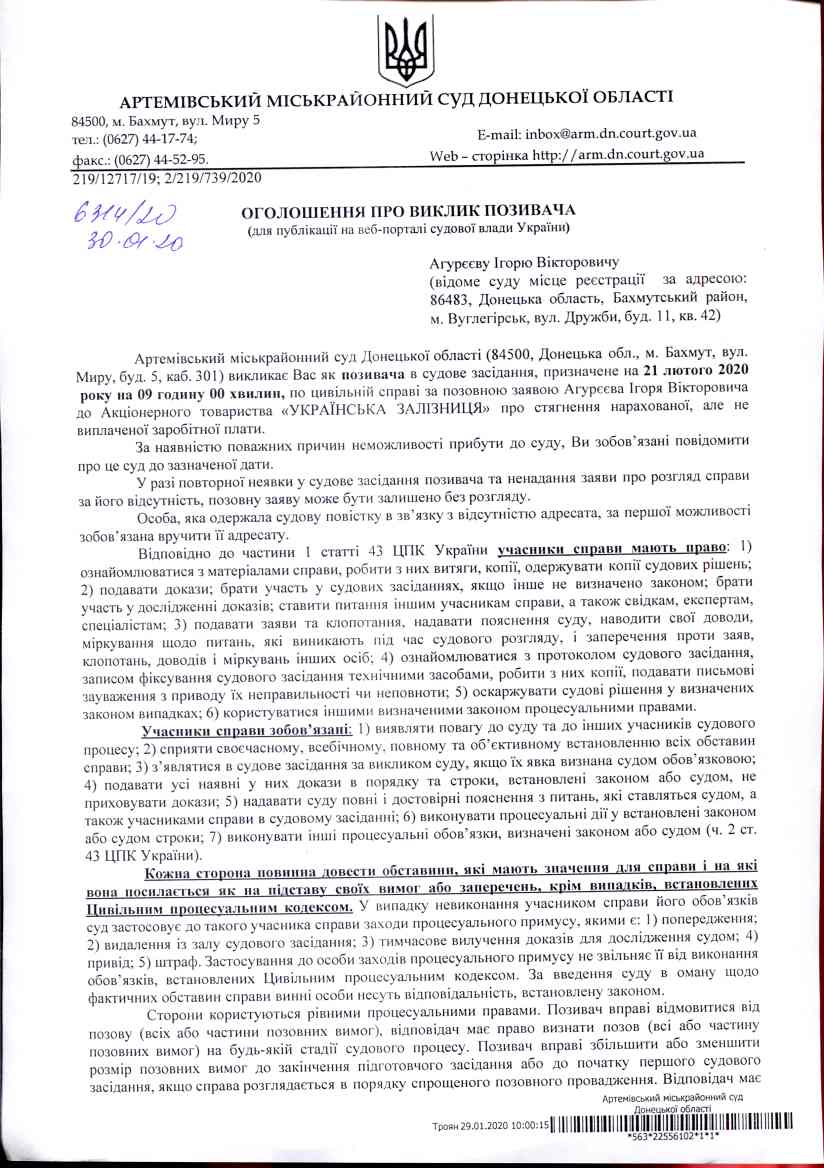 АРТЕМІВСЬКИЙ МІСЬКРАЙОННИЙ СУД ДОНЕЦЬКОЇ ОБЛАСТІ

84500, м. Бахмут, вул. Миру 5
тел.: (0627) 44-17-74;
факс.: (0627) 44-52-95.
E-mail: inbox@arm.dn.court.gov.ua
Web – сторінка http://arm.dn.court.gov.ua

219/12717/19; 2/219/739/2020

6314/20
30.01.20

ОГОЛОШЕННЯ ПРО ВИКЛИК ПОЗИВАЧА
(для публікації на веб-порталі судової влади України)

Агурєєву Ігорю Вікторовичу
(відоме суду місце реєстрації за адресою: 86483, Донецька область, Бахмутський район, м. Вуглегірськ, вул. Дружби, буд. 11, кв. 42)

Артемівський міськрайонний суд Донецької області (84500, Донецька обл., м. Бахмут, вул. Миру, буд. 5, каб. 301) викликає Вас як позивача в судове засідання, призначене на 21 лютого 2020 року на 09 годину 00 хвилин, по цивільній справі за позовною заявою Агурєєва Ігоря Вікторовича до Акціонерного товариства «УКРАЇНСЬКА ЗАЛІЗНИЦЯ» про стягнення нарахованої, але не виплаченої заробітної плати.

За наявністю поважних причин неможливості прибути до суду, Ви зобов'язані повідомити про це суд до зазначеної дати.

У разі повторної неявки у судове засідання позивача та ненадання заяви про розгляд справи за його відсутність, позовну заяву може бути залишено без розгляду.

Особа, яка одержала судову повістку в зв'язку з відсутністю адресата, за першої можливості зобов'язана вручити її адресату.

Відповідно до частини 1 статті 43 ЦПК України учасники справи мають право: 1) ознайомлюватися з матеріалами справи, робити з них витяги, копії, одержувати копії судових рішень; 2) подавати докази; брати участь у судових засіданнях, якщо інше не визначено законом; брати участь у дослідженні доказів; ставити питання іншим учасникам справи, а також свідкам, експертам, спеціалістам; 3) подавати заяви та клопотання, надавати пояснення суду, наводити свої доводи, міркування щодо питань, які виникають під час судового розгляду, і заперечення проти заяв, клопотань, доводів і міркувань інших осіб; 4) ознайомлюватися з протоколом судового засідання, записом фіксування судового засідання технічними засобами, робити з них копії, подавати письмові зауваження з приводу їх неправильності чи неповноти; 5) оскаржувати судові рішення у визначених законом випадках; 6) користуватися іншими визначеними законом процесуальними правами.

Учасники справи зобов'язані: 1) виявляти повагу до суду та до інших учасників судового процесу; 2) сприяти своєчасному, всебічному, повному та об'єктивному встановленню всіх обставин справи; 3) з'являтися в судове засідання за викликом суду, якщо їх явка визнана судом обов'язковою; 4) подавати усі наявні у них докази в порядку та строки, встановлені законом або судом, не приховувати докази; 5) надавати суду повні і достовірні пояснення з питань, які ставляться судом, а також учасниками справи в судовому засіданні; 6) виконувати процесуальні дії у встановлені законом або судом строки; 7) виконувати інші процесуальні обов'язки, визначені законом або судом (ч. 2 ст. 43 ЦПК України).

Кожна сторона повинна довести обставини, які мають значення для справи і на які вона посилається як на підставу своїх вимог або заперечень, крім випадків, встановлених Цивільним процесуальним кодексом. У випадку невиконання учасником справи його обов'язків суд застосовує до такого учасника справи заходи процесуального примусу, якими є: 1) попередження; 2) видалення із залу судового засідання; 3) тимчасове вилучення доказів для дослідження судом; 4) привід; 5) штраф. Застосування до особи заходів процесуального примусу не звільняє її від виконання обов'язків, встановлених Цивільним процесуальним кодексом. За введення суду в оману щодо фактичних обставин справи винні особи несуть відповідальність, встановлену законом.

Сторони користуються рівними процесуальними правами. Позивач вправі відмовитися від позову (всіх або частини позовних вимог), відповідач має право визнати позов (всі або частину позовних вимог) на будь-якій стадії судового процесу. Позивач вправі збільшити або зменшити розмір позовних вимог до закінчення підготовчого засідання або до початку першого судового засідання, якщо справа розглядається в порядку спрощеного позовного провадження. Відповідач має

Артемівський міськрайонний суд
Донецької області
Троян 29.01.2020 10:00:15
*563*22556102*1*1*